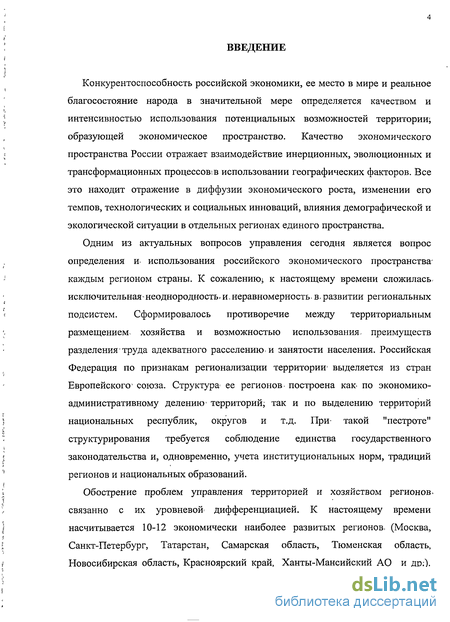 4

ВВЕДЕНИЕ

Конкурентоспособность российской экономики, ее место в мире и реальное благосостояние народа в значительной мере определяется качеством и интенсивностью использования потенциальных возможностей территории, образующей экономическое пространство. Качество экономического пространства России отражает взаимодействие инерционных, эволюционных и трансформационных процессов в использовании географических факторов. Все это находит отражение в диффузии экономического роста, изменении его темпов, технологических и социальных инноваций, влияния демографической и экологической ситуации в отдельных регионах единого пространства.

Одним из актуальных вопросов управления сегодня является вопрос определения и использования российского экономического пространства каждым регионом страны. К сожалению, к настоящему времени сложилась исключительная неоднородность и неравномерность в развитии региональных подсистем. Сформировалось противоречие между территориальным размещением хозяйства и возможностью использования преимуществ разделения труда адекватного расселению и занятости населения. Российская Федерация по признакам регионализации территории выделяется из стран Европейского союза. Структура ее регионов построена как по экономико-административному делению территорий, так и по выделению территорий национальных республик, округов и т.д. При такой "пестроте" структурирования требуется соблюдение единства государственного законодательства и, одновременно, учета институциональных норм, традиций регионов и национальных образований.

Обострение проблем управления территорией и хозяйством регионов связанно с их уровневой дифференциацией. К настоящему времени насчитывается 10-12 экономически наиболее развитых регионов (Москва, Санкт-Петербург, Татарстан, Самарская область, Тюменская область, Новосибирская область, Красноярский край, Ханты-Мансийский АО и др.).

dsLib.net
библиотека диссертаций